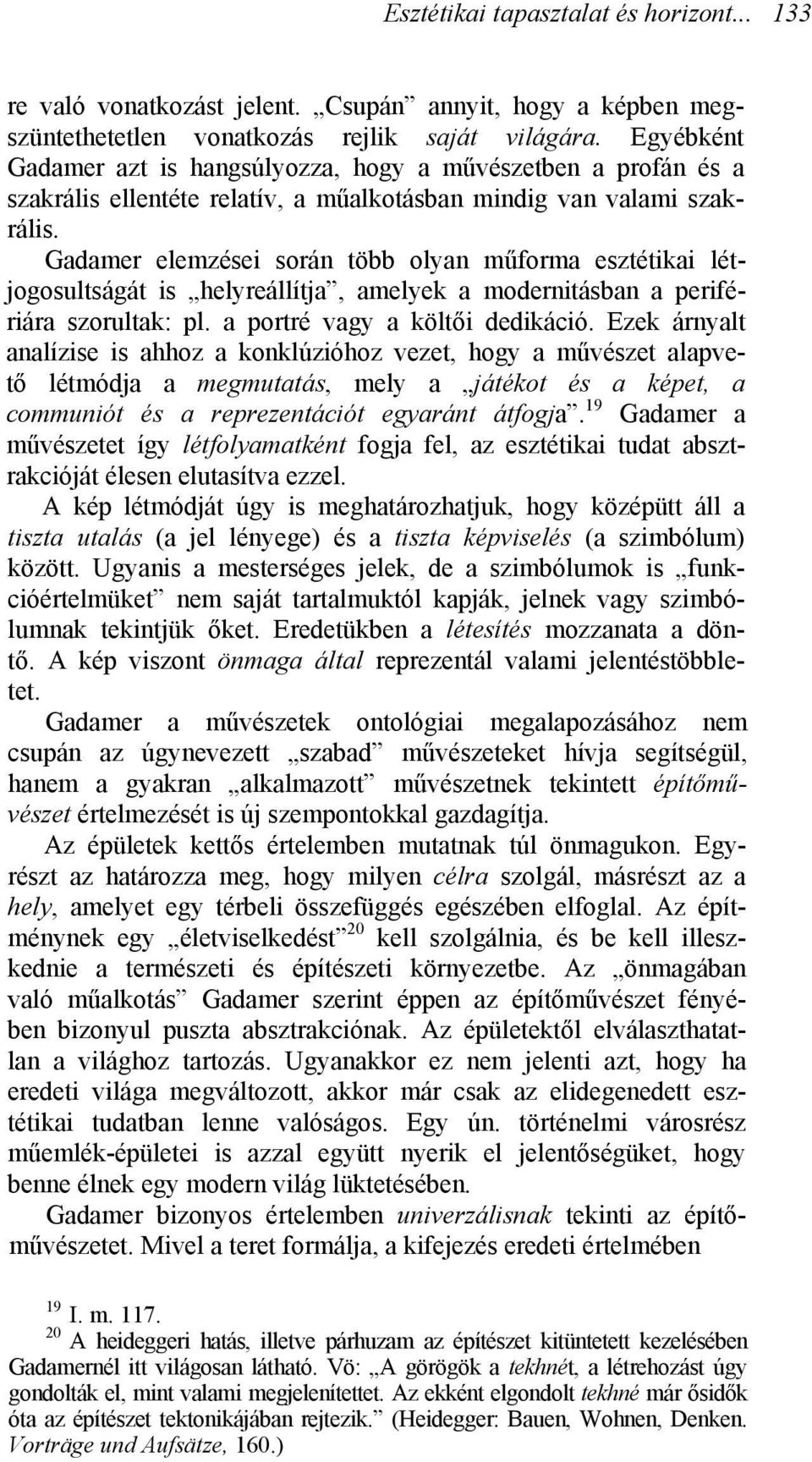 Esztétikai tapasztalat és horizont... 133

re való vonatkozást jelent. „Csupán” annyit, hogy a képben megszüntethetetlen vonatkozás rejlik saját világára. Egyébként Gadamer azt is hangsúlyozza, hogy a művészetben a profán és a szakrális ellentéte relatív, a műalkotásban mindig van valami szakrális.

Gadamer elemzései során több olyan műforma esztétikai létjogosultságát is „helyreállítja”, amelyek a modernitásban a perifériára szorultak: pl. a portré vagy a költői dedikáció. Ezek árnyalt analízise is ahhoz a konklúzióhoz vezet, hogy a művészet alapvető létmódja a megmutatás, mely a „játékot és a képet, a communiót és a reprezentációt egyaránt átfogja”.$^{19}$ Gadamer a művészetet így létfolyamatként fogja fel, az esztétikai tudat absztrakcióját élesen elutasítva ezzel.

A kép létmódját úgy is meghatározhatjuk, hogy középütt áll a tiszta utalás (a jel lényege) és a tiszta képviselés (a szimbólum) között. Ugyanis a mesterséges jelek, de a szimbólumok is „funkcióértelmüket” nem saját tartalmuktól kapják, jelnek vagy szimbólumnak tekintjük őket. Eredetükben a létesítés mozzanata a döntő. A kép viszont önmaga által reprezentál valami jelentéstöbbletet.

Gadamer a művészetek ontológiai megalapozásához nem csupán az úgynevezett „szabad” művészeteket hívja segítségül, hanem a gyakran „alkalmazott” művészetnek tekintett építőművészet értelmezését is új szempontokkal gazdagítja.

Az épületek kettős értelemben mutatnak túl önmagukon. Egyrészt az határozza meg, hogy milyen célra szolgál, másrészt az a hely, amelyet egy térbeli összefüggés egészében elfoglal. Az építménynek egy „életviselkedést”$^{20}$ kell szolgálnia, és be kell illeszkednie a természeti és építészeti környezetbe. Az „önmagában való műalkotás” Gadamer szerint éppen az építőművészet fényében bizonyul puszta absztrakciónak. Az épületektől elválaszthatatlan a világhoz tartozás. Ugyanakkor ez nem jelenti azt, hogy ha eredeti világa megváltozott, akkor már csak az elidegenedett esztétikai tudatban lenne valóságos. Egy ún. történelmi városrész műemlék-épületei is azzal együtt nyerik el jelentőségüket, hogy benne élnek egy modern világ lüktetésében.

Gadamer bizonyos értelemben univerzálisnak tekinti az építőművészetet. Mivel a teret formálja, a kifejezés eredeti értelmében

$^{19}$ I. m. 117.
$^{20}$ A heideggeri hatás, illetve párhuzam az építészet kitüntetett kezelésében Gadamernél itt világosan látható. Vö: „A görögök a tekhnét, a létrehozást úgy gondolták el, mint valami megjelenítettet. Az ekként elgondolt tekhné már ősidők óta az építészet tektonikájában rejtezik.” (Heidegger: Bauen, Wohnen, Denken. Vorträge und Aufsätze, 160.)